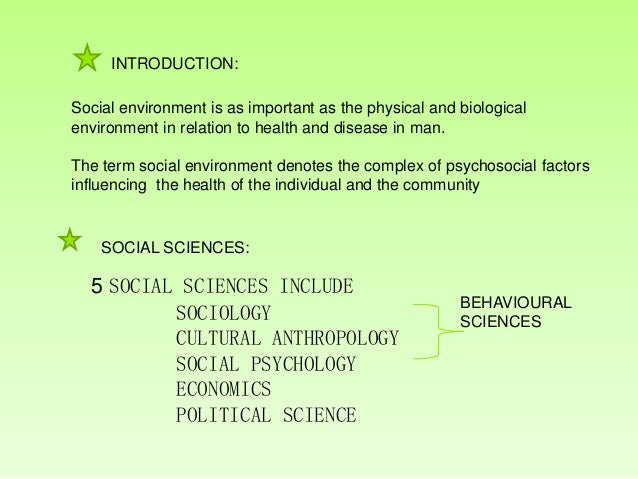 INTRODUCTION:

Social environment is as important as the physical and biological environment in relation to health and disease in man.

The term social environment denotes the complex of psychosocial factors influencing the health of the individual and the community

SOCIAL SCIENCES:

5 SOCIAL SCIENCES INCLUDE
SOCIOLOGY
CULTURAL ANTHROPOLOGY
SOCIAL PSYCHOLOGY
ECONOMICS
POLITICAL SCIENCE

BEHAVIOURAL SCIENCES